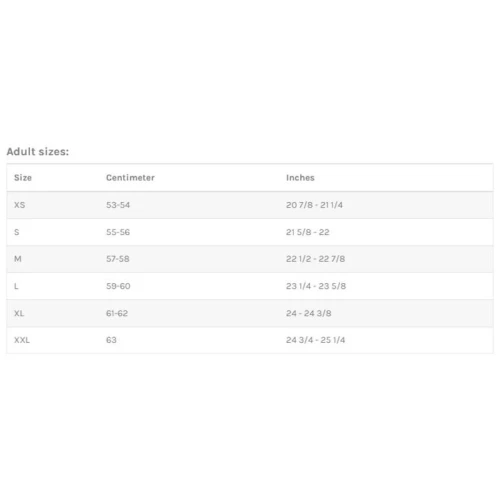 Adult sizes:

| Size | Centimeter | Inches |
|---|---|---|
| XS | 53-54 | 20 7/8 - 21 1/4 |
| S | 55-56 | 21 5/8 - 22 |
| M | 57-58 | 22 1/2 - 22 7/8 |
| L | 59-60 | 23 1/4 - 23 5/8 |
| XL | 61-62 | 24 - 24 3/8 |
| XXL | 63 | 24 3/4 - 25 1/4 |